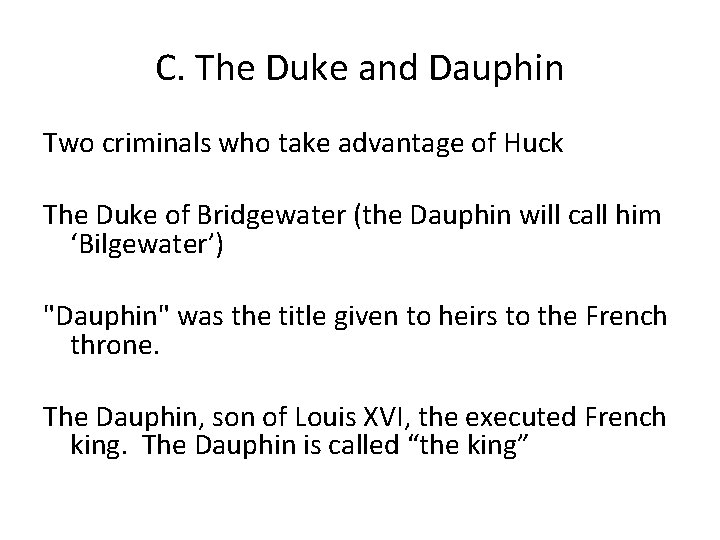 C. The Duke and Dauphin

Two criminals who take advantage of Huck

The Duke of Bridgewater (the Dauphin will call him ‘Bilgewater’)

"Dauphin" was the title given to heirs to the French throne.

The Dauphin, son of Louis XVI, the executed French king. The Dauphin is called “the king”